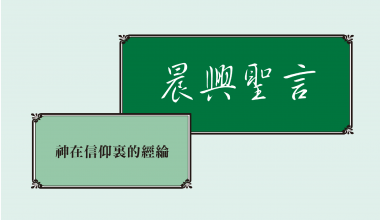 晨興聖言

神在信仰裏的經綸